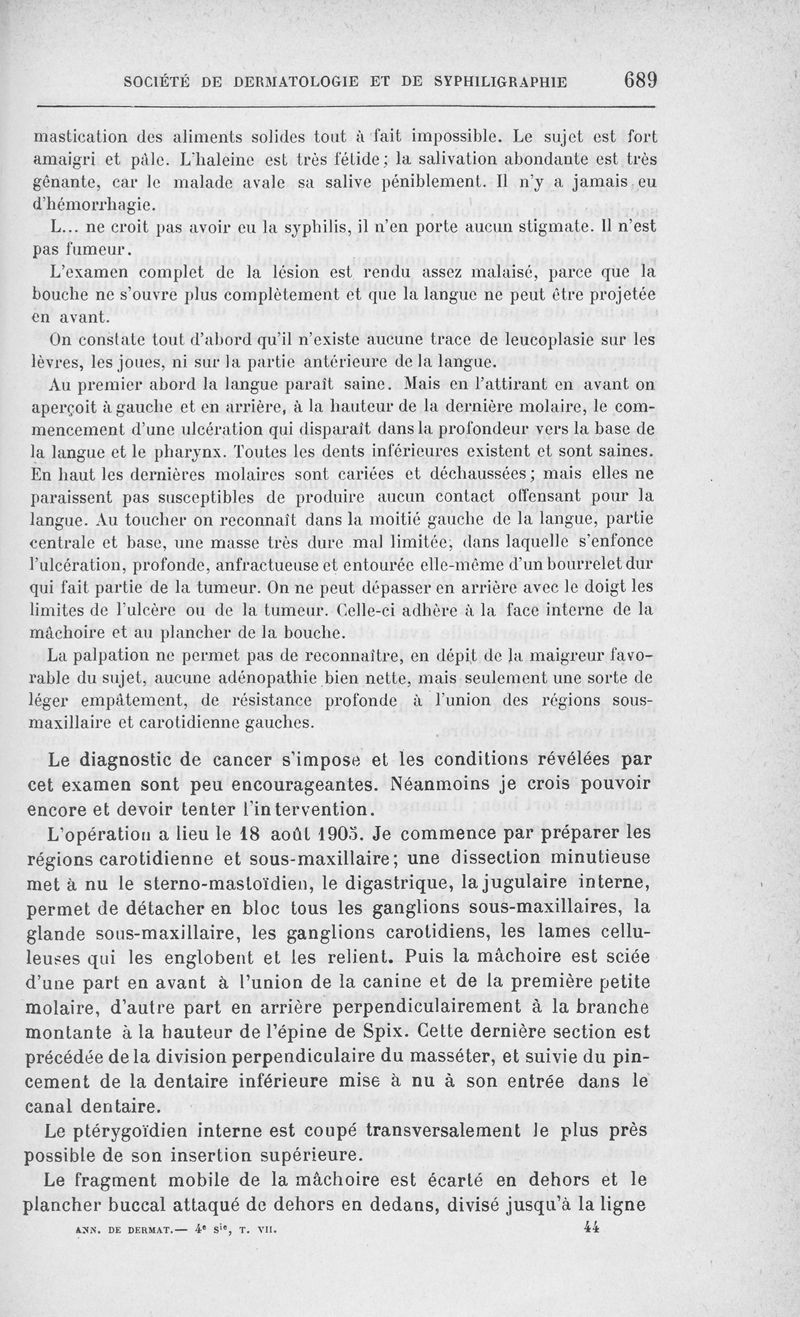 SOCIÉTÉ DE DERMATOLOGIE ET DE SYPHILIGRAPHIE 689

mastication des aliments solides tout à fait impossible. Le sujet est fort amaigri et pâle. L'haleine est très fétide; la salivation abondante est très gênante, car le malade avale sa salive péniblement. Il n'y a jamais eu d'hémorrhagie.

L... ne croit pas avoir eu la syphilis, il n'en porte aucun stigmate. Il n'est pas fumeur.

L'examen complet de la lésion est rendu assez malaisé, parce que la bouche ne s'ouvre plus complètement et que la langue ne peut être projetée en avant.

On constate tout d'abord qu'il n'existe aucune trace de leucoplasie sur les lèvres, les joues, ni sur la partie antérieure de la langue.

Au premier abord la langue paraît saine. Mais en l'attirant en avant on aperçoit à gauche et en arrière, à la hauteur de la dernière molaire, le commencement d'une ulcération qui disparaît dans la profondeur vers la base de la langue et le pharynx. Toutes les dents inférieures existent et sont saines. En haut les dernières molaires sont cariées et déchaussées; mais elles ne paraissent pas susceptibles de produire aucun contact offensant pour la langue. Au toucher on reconnaît dans la moitié gauche de la langue, partie centrale et base, une masse très dure mal limitée, dans laquelle s'enfonce l'ulcération, profonde, anfractueuse et entourée elle-même d'un bourrelet dur qui fait partie de la tumeur. On ne peut dépasser en arrière avec le doigt les limites de l'ulcère ou de la tumeur. Celle-ci adhère à la face interne de la mâchoire et au plancher de la bouche.

La palpation ne permet pas de reconnaître, en dépit de la maigreur favorable du sujet, aucune adénopathie bien nette, mais seulement une sorte de léger empâtement, de résistance profonde à l'union des régions sous-maxillaire et carotidienne gauches.

Le diagnostic de cancer s'impose et les conditions révélées par cet examen sont peu encourageantes. Néanmoins je crois pouvoir encore et devoir tenter l'intervention.

L'opération a lieu le 18 août 1905. Je commence par préparer les régions carotidienne et sous-maxillaire; une dissection minutieuse met à nu le sterno-mastoïdien, le digastrique, la jugulaire interne, permet de détacher en bloc tous les ganglions sous-maxillaires, la glande sous-maxillaire, les ganglions carotidiens, les lames celluleuses qui les englobent et les relient. Puis la mâchoire est sciée d'une part en avant à l'union de la canine et de la première petite molaire, d'autre part en arrière perpendiculairement à la branche montante à la hauteur de l'épine de Spix. Cette dernière section est précédée de la division perpendiculaire du masséter, et suivie du pincement de la dentaire inférieure mise à nu à son entrée dans le canal dentaire.

Le ptérygoïdien interne est coupé transversalement le plus près possible de son insertion supérieure.

Le fragment mobile de la mâchoire est écarté en dehors et le plancher buccal attaqué de dehors en dedans, divisé jusqu'à la ligne

ANN. DE DERMAT.— 4e Sie, T. VII. 44